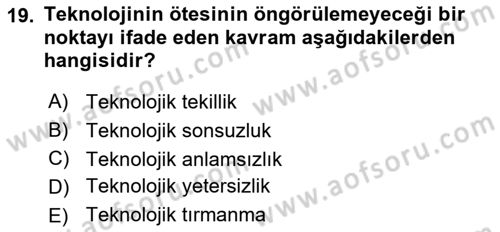 19. Teknolojinin ötesinin öngörülemeyeceği bir noktayı ifade eden kavram aşağıdakilerden hangisidir?

A) Teknolojik tekillik
B) Teknolojik sonsuzluk
C) Teknolojik anlamsızlık
D) Teknolojik yetersizlik
E) Teknolojik tırmanma

www.aofsoru.com